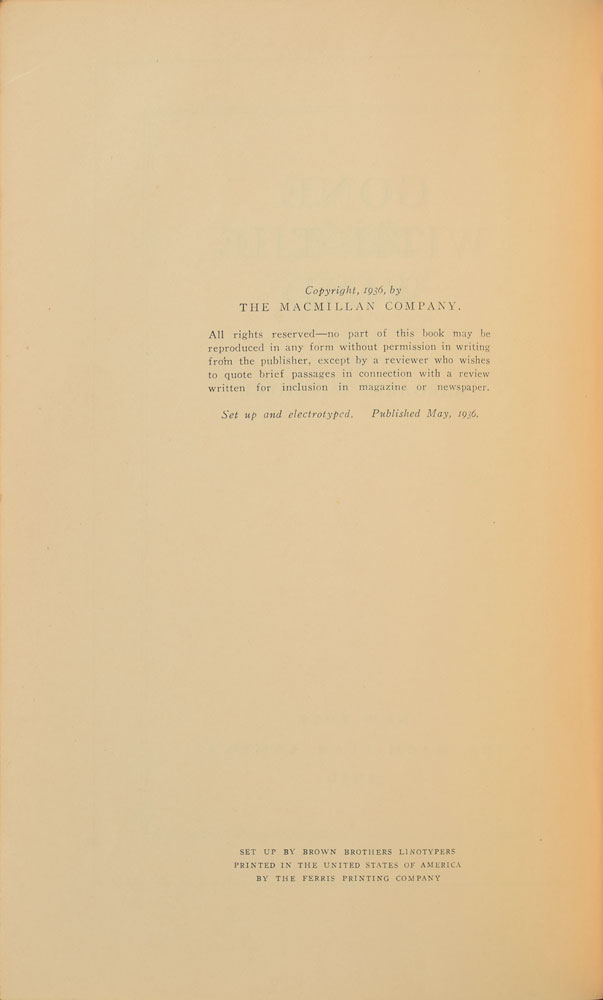 Copyright, 1936, by
THE MACMILLAN COMPANY.

All rights reserved—no part of this book may be reproduced in any form without permission in writing from the publisher, except by a reviewer who wishes to quote brief passages in connection with a review written for inclusion in magazine or newspaper.

Set up and electrotyped. Published May, 1936.

SET UP BY BROWN BROTHERS LINOTYPERS
PRINTED IN THE UNITED STATES OF AMERICA
BY THE FERRIS PRINTING COMPANY